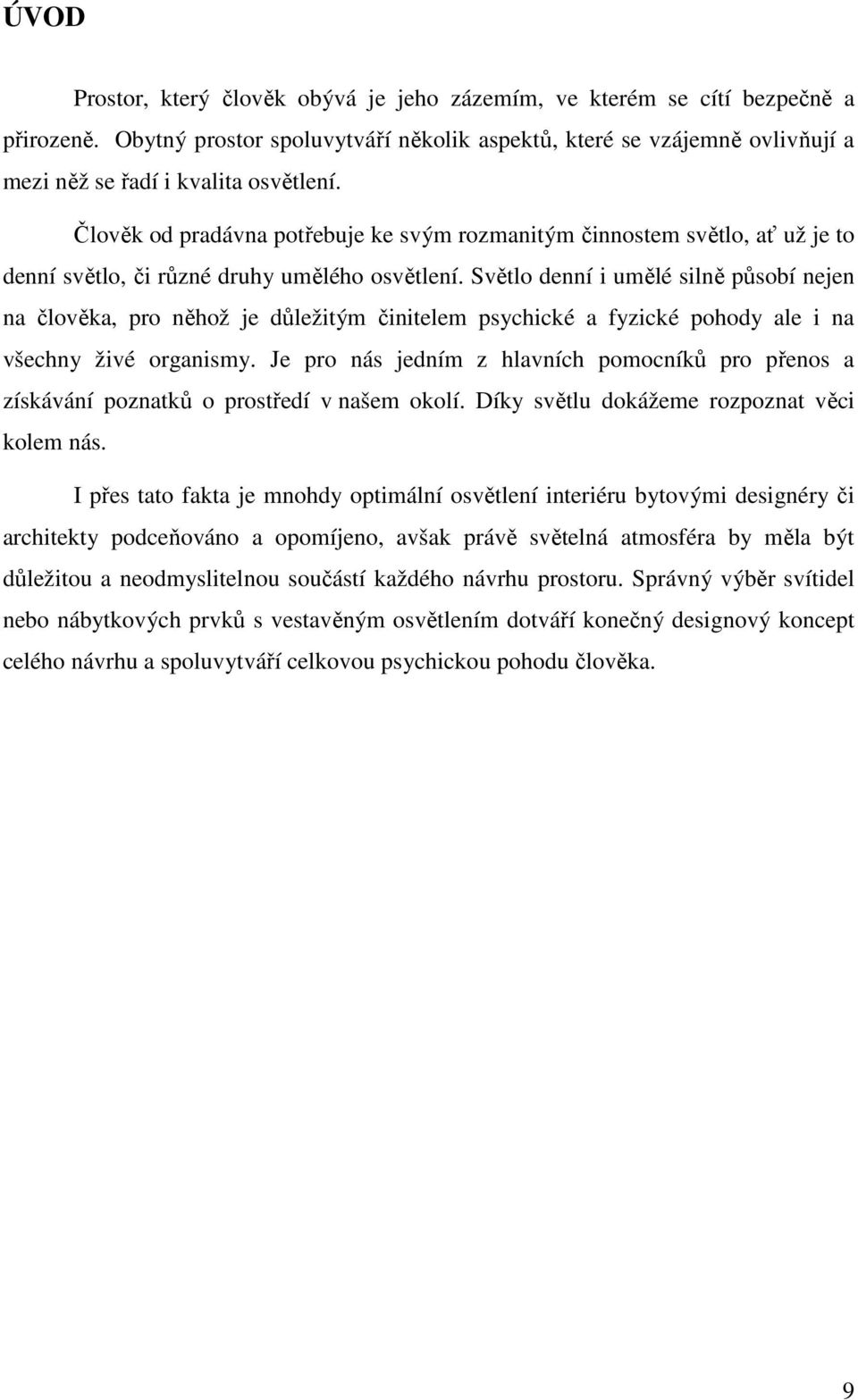 ÚVOD

Prostor, který člověk obývá je jeho zázemím, ve kterém se cítí bezpečně a přirozeně. Obytný prostor spoluvytváří několik aspektů, které se vzájemně ovlivňují a mezi něž se řadí i kvalita osvětlení.

Člověk od pradávna potřebuje ke svým rozmanitým činnostem světlo, ať už je to denní světlo, či různé druhy umělého osvětlení. Světlo denní i umělé silně působí nejen na člověka, pro něhož je důležitým činitelem psychické a fyzické pohody ale i na všechny živé organismy. Je pro nás jedním z hlavních pomocníků pro přenos a získávání poznatků o prostředí v našem okolí. Díky světlu dokážeme rozpoznat věci kolem nás.

I přes tato fakta je mnohdy optimální osvětlení interiéru bytovými designéry či architekty podceňováno a opomíjeno, avšak právě světelná atmosféra by měla být důležitou a neodmyslitelnou součástí každého návrhu prostoru. Správný výběr svítidel nebo nábytkových prvků s vestavěným osvětlením dotváří konečný designový koncept celého návrhu a spoluvytváří celkovou psychickou pohodu člověka.

9